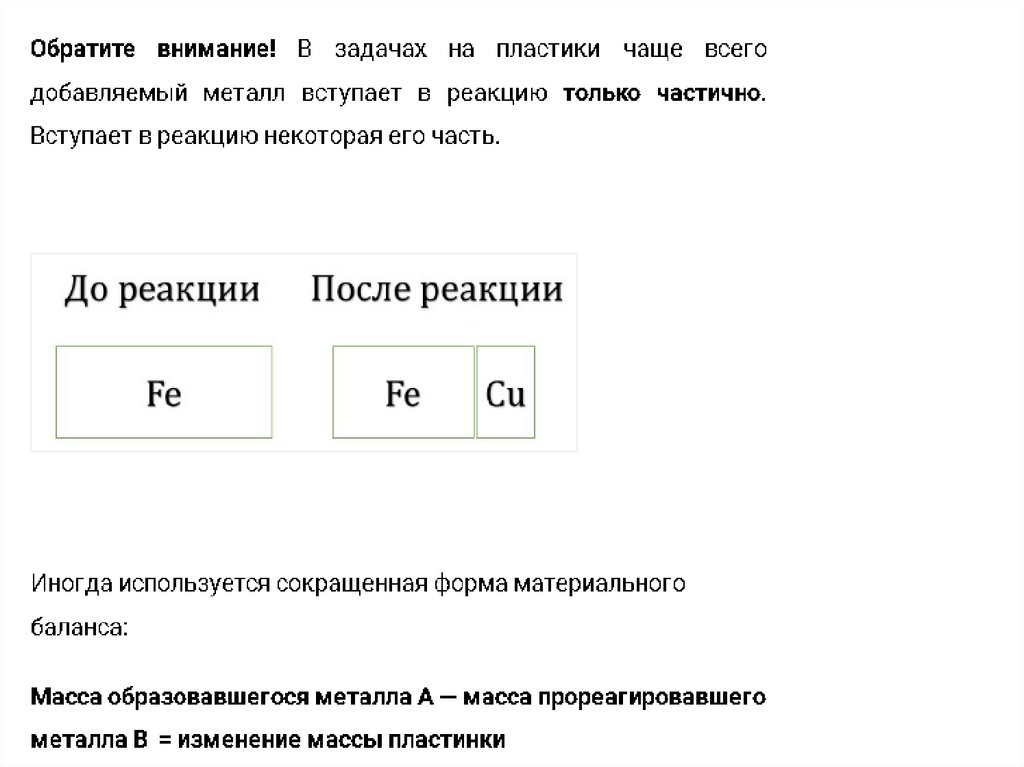 Обратите внимание! В задачах на пластики чаще всего добавляемый металл вступает в реакцию только частично. Вступает в реакцию некоторая его часть.

До реакции

Fe

После реакции

Fe

Cu

Иногда используется сокращенная форма материального баланса:

Масса образовавшегося металла А — масса прореагировавшего металла В = изменение массы пластинки